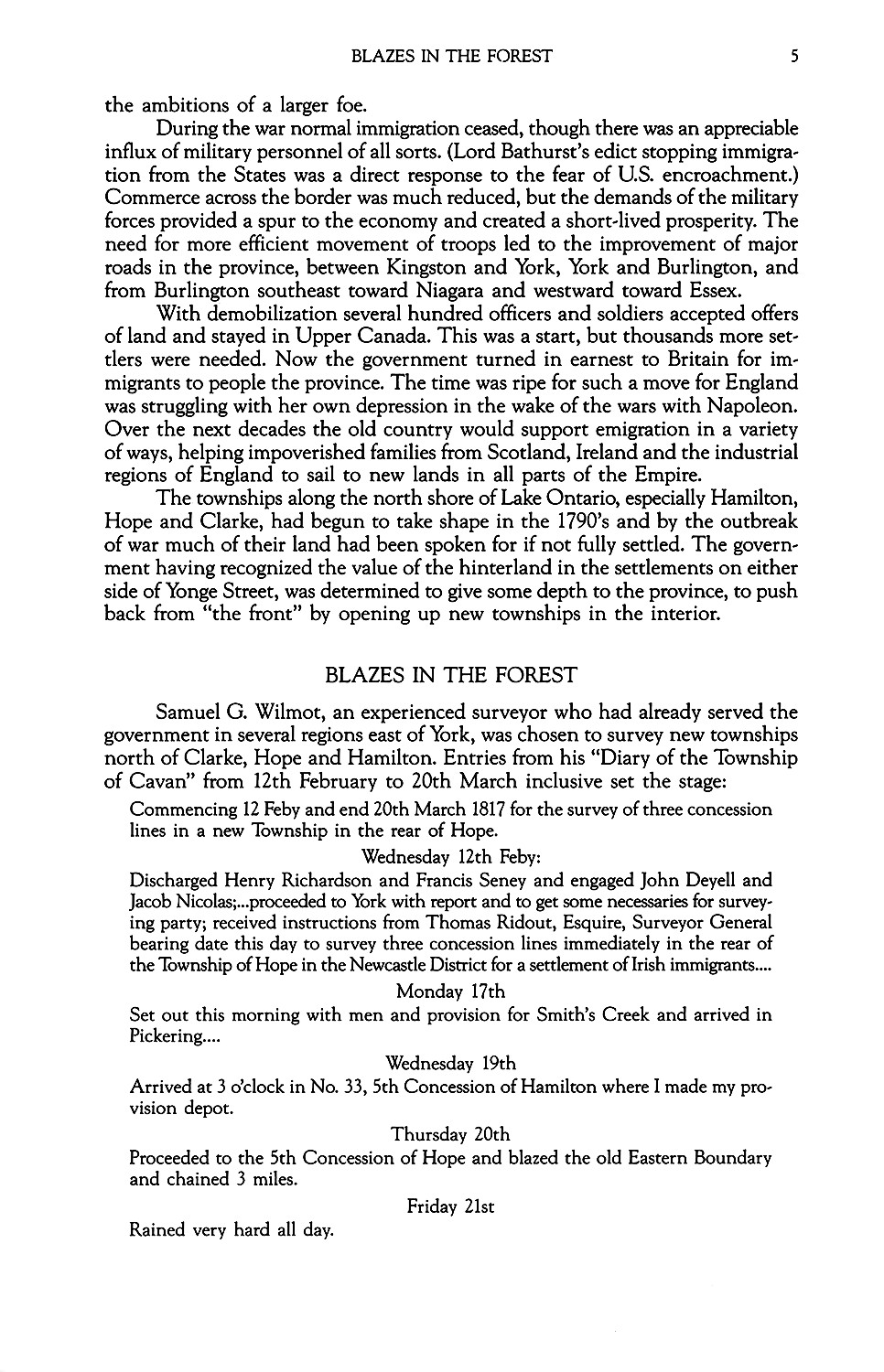 BLAZES IN THE FOREST 5

the ambitions of a larger foe.

During the war normal immigration ceased, though there was an appreciable influx of military personnel of all sorts. (Lord Bathurst's edict stopping immigration from the States was a direct response to the fear of U.S. encroachment.) Commerce across the border was much reduced, but the demands of the military forces provided a spur to the economy and created a short-lived prosperity. The need for more efficient movement of troops led to the improvement of major roads in the province, between Kingston and York, York and Burlington, and from Burlington southeast toward Niagara and westward toward Essex.

With demobilization several hundred officers and soldiers accepted offers of land and stayed in Upper Canada. This was a start, but thousands more settlers were needed. Now the government turned in earnest to Britain for immigrants to people the province. The time was ripe for such a move for England was struggling with her own depression in the wake of the wars with Napoleon. Over the next decades the old country would support emigration in a variety of ways, helping impoverished families from Scotland, Ireland and the industrial regions of England to sail to new lands in all parts of the Empire.

The townships along the north shore of Lake Ontario, especially Hamilton, Hope and Clarke, had begun to take shape in the 1790's and by the outbreak of war much of their land had been spoken for if not fully settled. The government having recognized the value of the hinterland in the settlements on either side of Yonge Street, was determined to give some depth to the province, to push back from "the front" by opening up new townships in the interior.

BLAZES IN THE FOREST

Samuel G. Wilmot, an experienced surveyor who had already served the government in several regions east of York, was chosen to survey new townships north of Clarke, Hope and Hamilton. Entries from his "Diary of the Township of Cavan" from 12th February to 20th March inclusive set the stage:

Commencing 12 Feby and end 20th March 1817 for the survey of three concession lines in a new Township in the rear of Hope.

Wednesday 12th Feby:

Discharged Henry Richardson and Francis Seney and engaged John Deyell and Jacob Nicolas;...proceeded to York with report and to get some necessaries for surveying party; received instructions from Thomas Ridout, Esquire, Surveyor General bearing date this day to survey three concession lines immediately in the rear of the Township of Hope in the Newcastle District for a settlement of Irish immigrants....

Monday 17th

Set out this morning with men and provision for Smith's Creek and arrived in Pickering....

Wednesday 19th

Arrived at 3 o'clock in No. 33, 5th Concession of Hamilton where I made my provision depot.

Thursday 20th

Proceeded to the 5th Concession of Hope and blazed the old Eastern Boundary and chained 3 miles.

Friday 21st

Rained very hard all day.